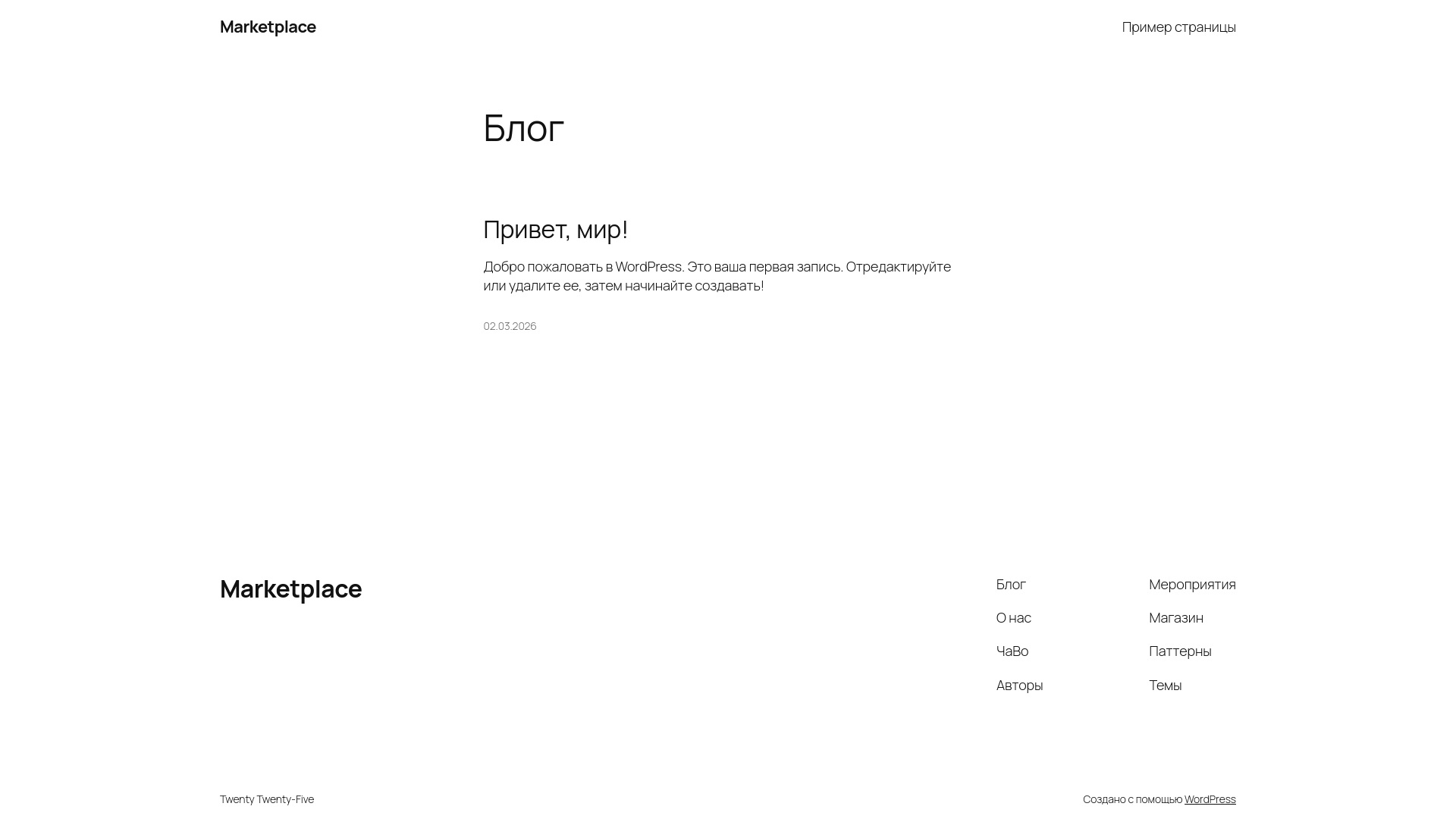 Marketplace

Пример страницы

Блог

Привет, мир!

Добро пожаловать в WordPress. Это ваша первая запись. Отредактируйте или удалите ее, затем начинайте создавать!

02.03.2026

Marketplace

Блог
О нас
ЧаВо
Авторы

Мероприятия
Магазин
Паттерны
Темы

Twenty Twenty-Five

Создано с помощью WordPress